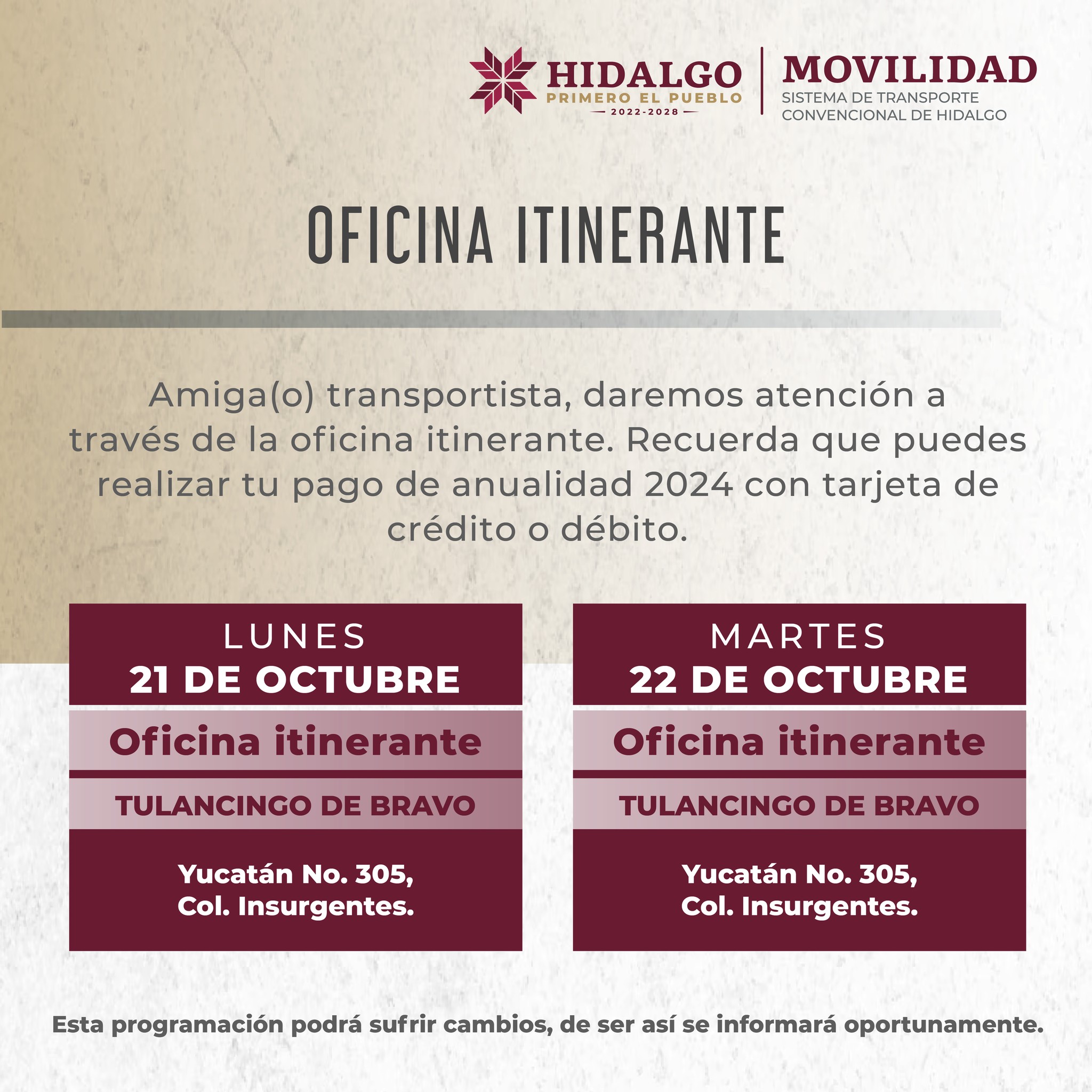 HIDALGO
PRIMERO EL PUEBLO
2022-2028

MOVILIDAD
SISTEMA DE TRANSPORTE CONVENCIONAL DE HIDALGO

OFICINA ITINERANTE

Amiga(o) transportista, daremos atención a través de la oficina itinerante. Recuerda que puedes realizar tu pago de anualidad 2024 con tarjeta de crédito o débito.

LUNES
21 DE OCTUBRE
Oficina itinerante
TULANCINGO DE BRAVO
Yucatán No. 305, Col. Insurgentes.

MARTES
22 DE OCTUBRE
Oficina itinerante
TULANCINGO DE BRAVO
Yucatán No. 305, Col. Insurgentes.

Esta programación podrá sufrir cambios, de ser así se informará oportunamente.